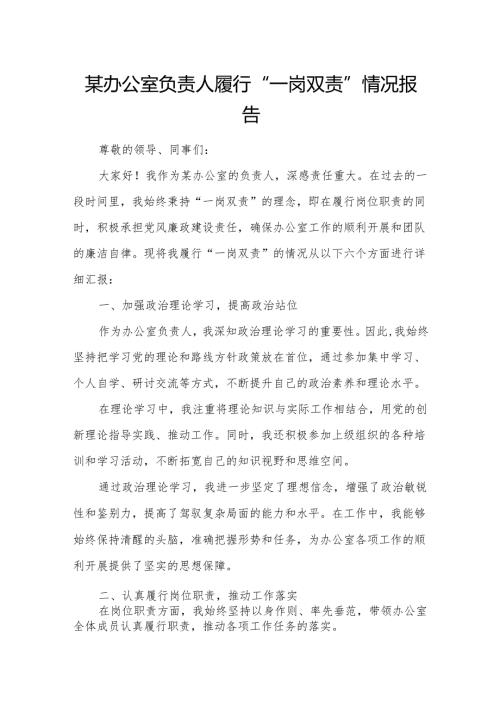 某办公室负责人履行“一岗双责”情况报告

尊敬的领导、同事们：

大家好！我作为某办公室的负责人，深感责任重大。在过去的一段时间里，我始终秉持“一岗双责”的理念，即在履行岗位职责的同时，积极承担党风廉政建设责任，确保办公室工作的顺利开展和团队的廉洁自律。现将我履行“一岗双责”的情况从以下六个方面进行详细汇报：

一、加强政治理论学习，提高政治站位

作为办公室负责人，我深知政治理论学习的重要性。因此，我始终坚持把学习党的理论和路线方针政策放在首位，通过参加集中学习、个人自学、研讨交流等方式，不断提升自己的政治素养和理论水平。

在理论学习中，我注重将理论知识与实际工作相结合，用党的创新理论指导实践、推动工作。同时，我还积极参加上级组织的各种培训和学习活动，不断拓宽自己的知识视野和思维空间。

通过政治理论学习，我进一步坚定了理想信念，增强了政治敏锐性和鉴别力，提高了驾驭复杂局面的能力和水平。在工作中，我能够始终保持清醒的头脑，准确把握形势和任务，为办公室各项工作的顺利开展提供了坚实的思想保障。

二、认真履行岗位职责，推动工作落实

在岗位职责方面，我始终坚持以身作则、率先垂范，带领办公室全体成员认真履行职责，推动各项工作任务的落实。